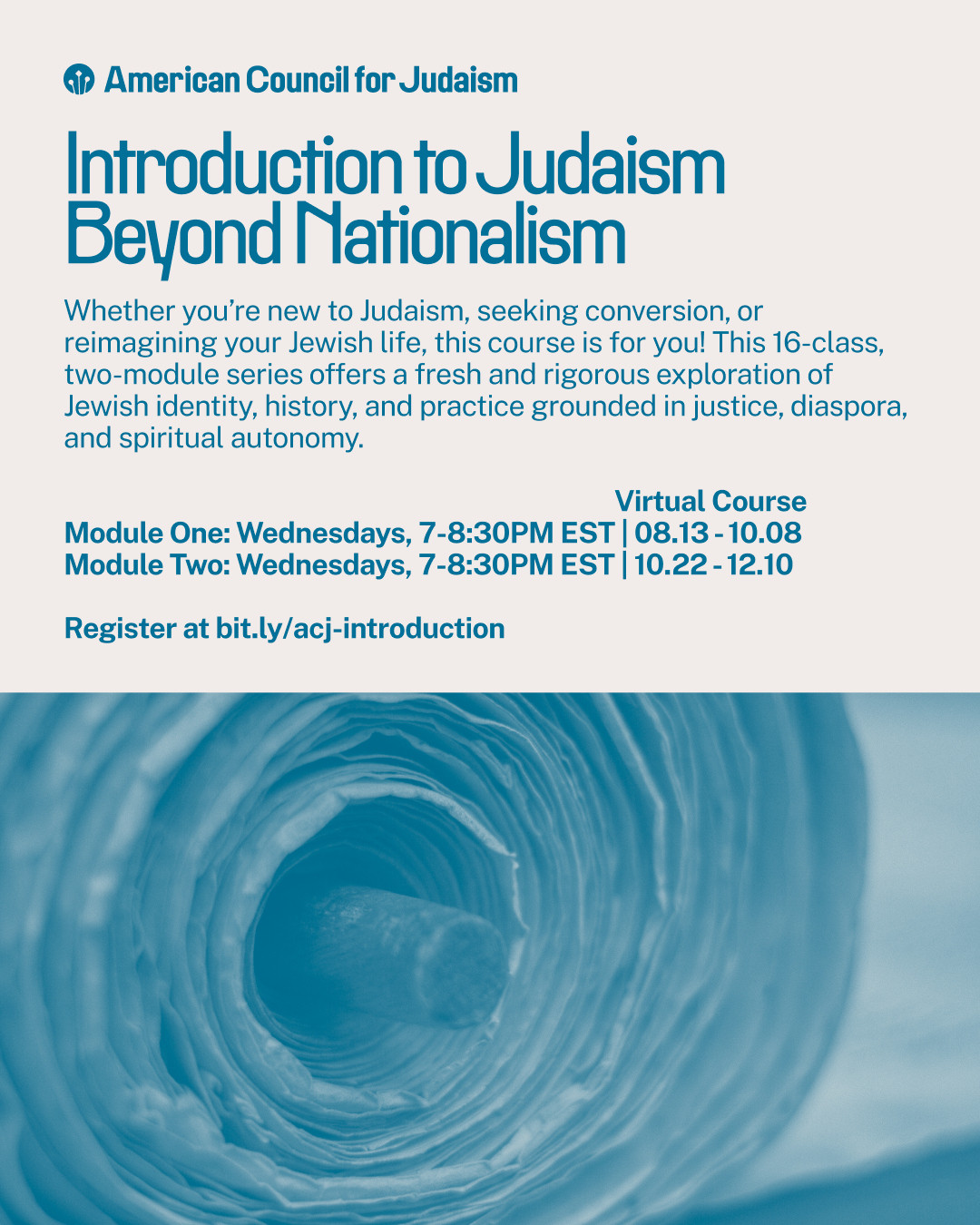 American Council for Judaism

Introduction to Judaism Beyond Nationalism

Whether you're new to Judaism, seeking conversion, or reimagining your Jewish life, this course is for you! This 16-class, two-module series offers a fresh and rigorous exploration of Jewish identity, history, and practice grounded in justice, diaspora, and spiritual autonomy.

Virtual Course
Module One: Wednesdays, 7-8:30PM EST | 08.13 - 10.08
Module Two: Wednesdays, 7-8:30PM EST | 10.22 - 12.10

Register at bit.ly/acj-introduction